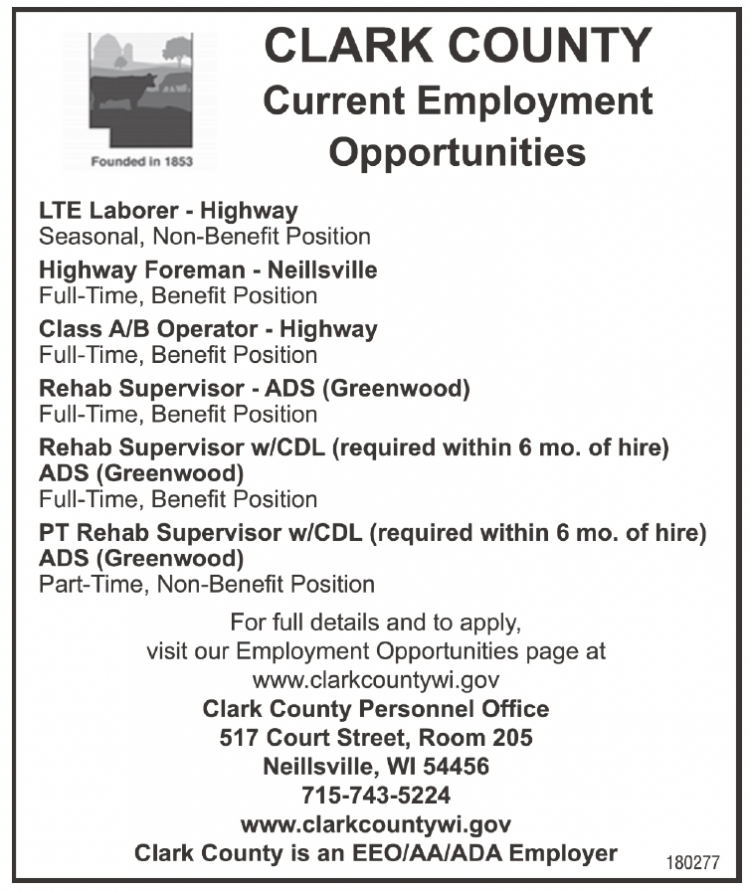 Founded in 1853

CLARK COUNTY
Current Employment Opportunities

LTE Laborer - Highway
Seasonal, Non-Benefit Position

Highway Foreman - Neillsville
Full-Time, Benefit Position

Class A/B Operator - Highway
Full-Time, Benefit Position

Rehab Supervisor - ADS (Greenwood)
Full-Time, Benefit Position

Rehab Supervisor w/CDL (required within 6 mo. of hire)
ADS (Greenwood)
Full-Time, Benefit Position

PT Rehab Supervisor w/CDL (required within 6 mo. of hire)
ADS (Greenwood)
Part-Time, Non-Benefit Position

For full details and to apply, visit our Employment Opportunities page at www.clarkcountywi.gov

Clark County Personnel Office
517 Court Street, Room 205
Neillsville, WI 54456
715-743-5224
www.clarkcountywi.gov
Clark County is an EEO/AA/ADA Employer

180277